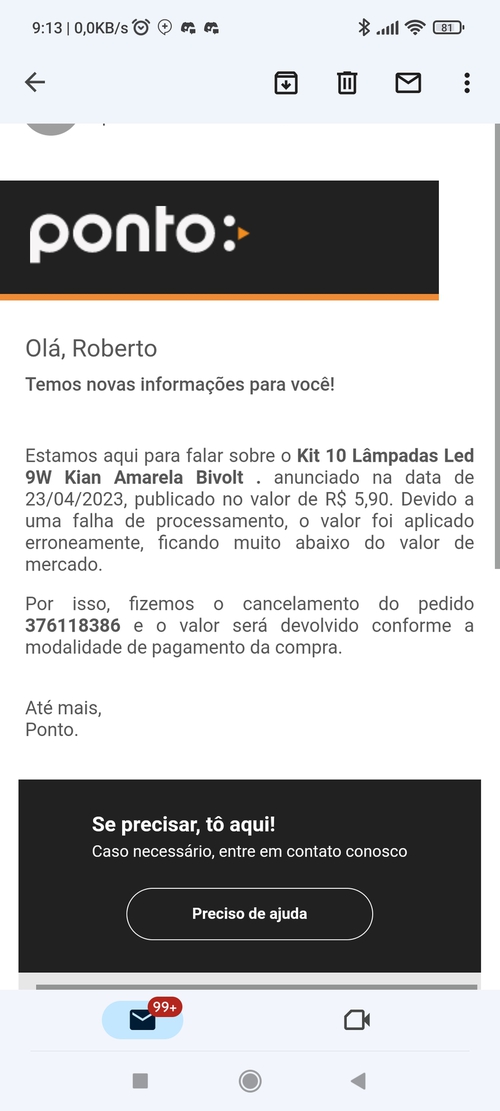 9:13 | 0,0KB/s

81

ponto:

Olá, Roberto

Temos novas informações para você!

Estamos aqui para falar sobre o Kit 10 Lâmpadas Led 9W Kian Amarela Bivolt . anunciado na data de 23/04/2023, publicado no valor de R$ 5,90. Devido a uma falha de processamento, o valor foi aplicado erroneamente, ficando muito abaixo do valor de mercado.

Por isso, fizemos o cancelamento do pedido 376118386 e o valor será devolvido conforme a modalidade de pagamento da compra.

Até mais,
Ponto.

Se precisar, tô aqui!
Caso necessário, entre em contato conosco

Preciso de ajuda

99+